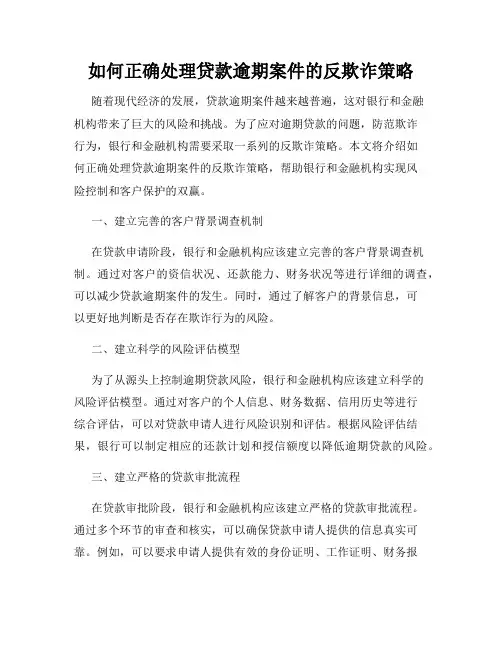 如何正确处理贷款逾期案件的反欺诈策略

随着现代经济的发展，贷款逾期案件越来越普遍，这对银行和金融机构带来了巨大的风险和挑战。为了应对逾期贷款的问题，防范欺诈行为，银行和金融机构需要采取一系列的反欺诈策略。本文将介绍如何正确处理贷款逾期案件的反欺诈策略，帮助银行和金融机构实现风险控制和客户保护的双赢。

一、建立完善的客户背景调查机制

在贷款申请阶段，银行和金融机构应该建立完善的客户背景调查机制。通过对客户的资信状况、还款能力、财务状况等进行详细的调查，可以减少贷款逾期案件的发生。同时，通过了解客户的背景信息，可以更好地判断是否存在欺诈行为的风险。

二、建立科学的风险评估模型

为了从源头上控制逾期贷款风险，银行和金融机构应该建立科学的风险评估模型。通过对客户的个人信息、财务数据、信用历史等进行综合评估，可以对贷款申请人进行风险识别和评估。根据风险评估结果，银行可以制定相应的还款计划和授信额度以降低逾期贷款的风险。

三、建立严格的贷款审批流程

在贷款审批阶段，银行和金融机构应该建立严格的贷款审批流程。通过多个环节的审查和核实，可以确保贷款申请人提供的信息真实可靠。例如，可以要求申请人提供有效的身份证明、工作证明、财务报